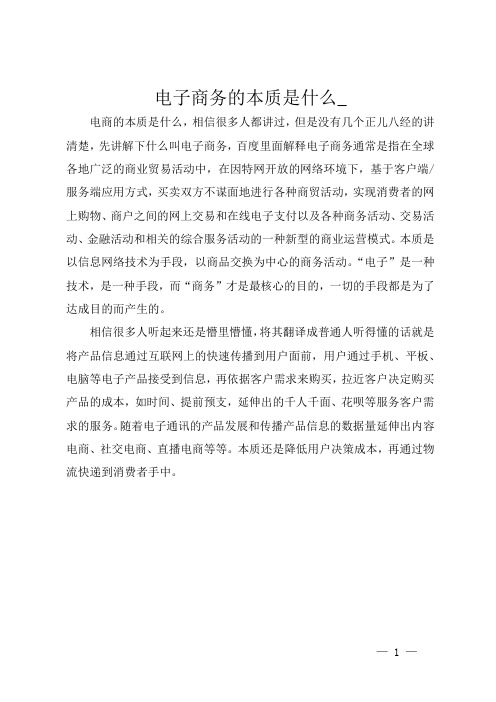 电子商务的本质是什么_

电商的本质是什么，相信很多人都讲过，但是没有几个正儿八经的讲清楚，先讲解下什么叫电子商务，百度里面解释电子商务通常是指在全球各地广泛的商业贸易活动中，在因特网开放的网络环境下，基于客户端/服务端应用方式，买卖双方不谋面地进行各种商贸活动，实现消费者的网上购物、商户之间的网上交易和在线电子支付以及各种商务活动、交易活动、金融活动和相关的综合服务活动的一种新型的商业运营模式。本质是以信息网络技术为手段，以商品交换为中心的商务活动。“电子”是一种技术，是一种手段，而“商务”才是最核心的目的，一切的手段都是为了达成目的而产生的。

相信很多人听起来还是懵里懵懂，将其翻译成普通人听得懂的话就是将产品信息通过互联网上的快速传播到用户面前，用户通过手机、平板、电脑等电子产品接受到信息，再依据客户需求来购买，拉近客户决定购买产品的成本，如时间、提前预支，延伸出的千人千面、花呗等服务客户需求的服务。随着电子通讯的产品发展和传播产品信息的数据量延伸出内容电商、社交电商、直播电商等等。本质还是降低用户决策成本，再通过物流快递到消费者手中。

— 1 —